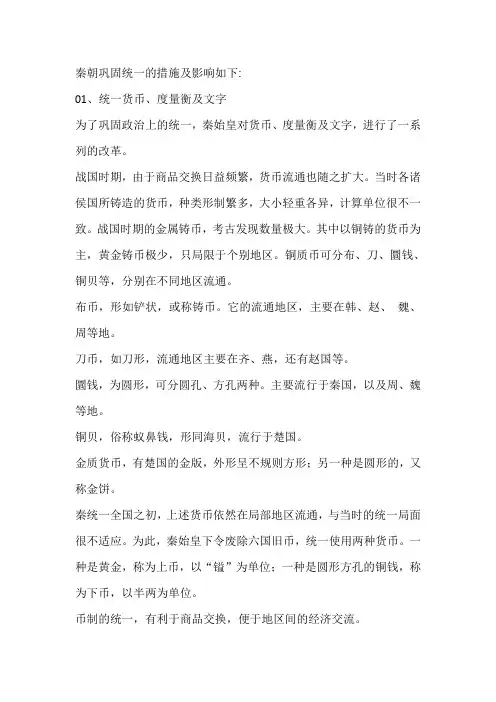 秦朝巩固统一的措施及影响如下:

01、统一货币、度量衡及文字

为了巩固政治上的统一，秦始皇对货币、度量衡及文字，进行了一系列的改革。

战国时期，由于商品交换日益频繁，货币流通也随之扩大。当时各诸侯国所铸造的货币，种类形制繁多，大小轻重各异，计算单位很不一致。战国时期的金属铸币，考古发现数量极大。其中以铜铸的货币为主，黄金铸币极少，只局限于个别地区。铜质币可分布、刀、圜钱、铜贝等，分别在不同地区流通。

布币，形如铲状，或称铸币。它的流通地区，主要在韩、赵、 魏、周等地。

刀币，如刀形，流通地区主要在齐、燕，还有赵国等。

圜钱，为圆形，可分圆孔、方孔两种。主要流行于秦国，以及周、魏等地。

铜贝，俗称蚁鼻钱，形同海贝，流行于楚国。

金质货币，有楚国的金版，外形呈不规则方形；另一种是圆形的，又称金饼。

秦统一全国之初，上述货币依然在局部地区流通，与当时的统一局面很不适应。为此，秦始皇下令废除六国旧币，统一使用两种货币。一种是黄金，称为上币，以“镒”为单位；一种是圆形方孔的铜钱，称为下币，以半两为单位。

币制的统一，有利于商品交换，便于地区间的经济交流。